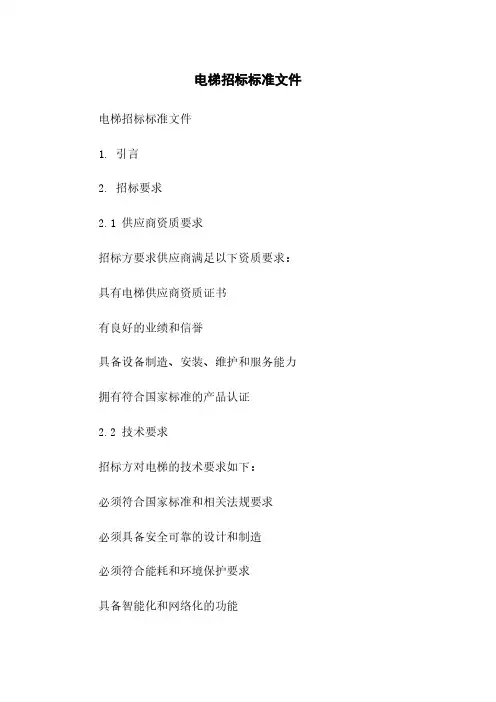 电梯招标标准文件

电梯招标标准文件

1. 引言

2. 招标要求

2.1 供应商资质要求

招标方要求供应商满足以下资质要求：

具有电梯供应商资质证书

有良好的业绩和信誉

具备设备制造、安装、维护和服务能力

拥有符合国家标准的产品认证

2.2 技术要求

招标方对电梯的技术要求如下：

必须符合国家标准和相关法规要求

必须具备安全可靠的设计和制造

必须符合能耗和环境保护要求

具备智能化和网络化的功能